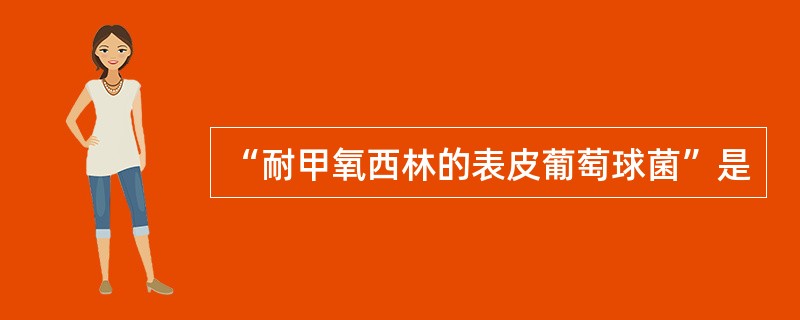 “耐甲氧西林的表皮葡萄球菌”是